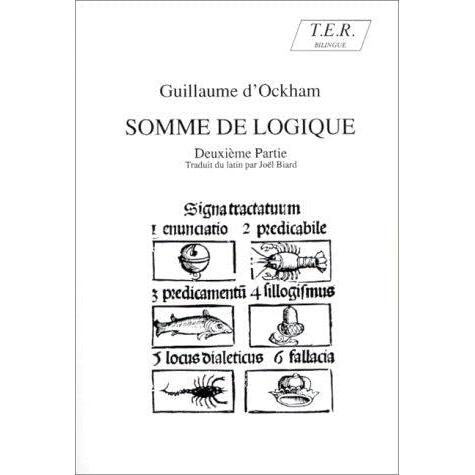 T.E.R.
BILINGUE

Guillaume d'Ockham

SOMME DE LOGIQUE

Deuxième Partie
Traduit du latin par Joël Biard

Signa tractatuum
1 enunciatio 2 predicabile
3 predicamentū 4 sillogismus
5 locus dialeticus 6 fallacia